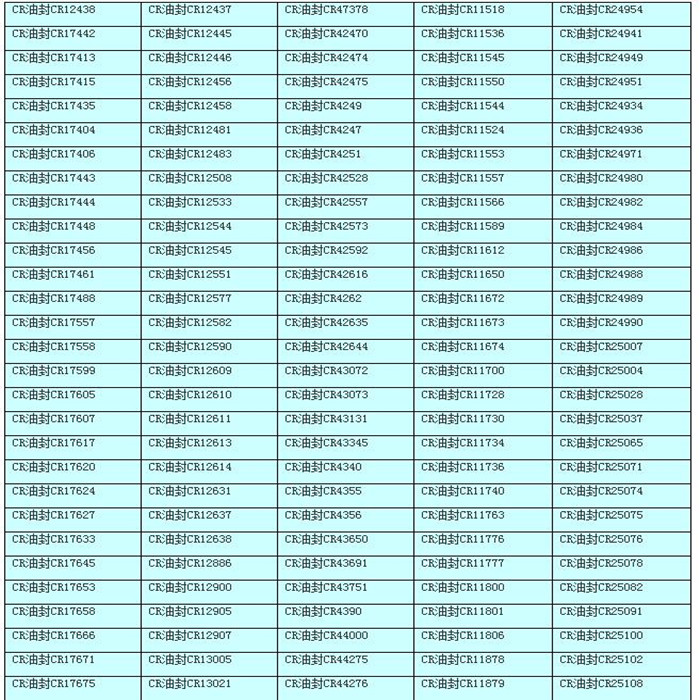 | CR油封CR12438 | CR油封CR12437 | CR油封CR47378 | CR油封CR11518 | CR油封CR24954 |
|---|---|---|---|---|
| CR油封CR17442 | CR油封CR12445 | CR油封CR42470 | CR油封CR11536 | CR油封CR24941 |
| CR油封CR17413 | CR油封CR12446 | CR油封CR42474 | CR油封CR11545 | CR油封CR24949 |
| CR油封CR17415 | CR油封CR12456 | CR油封CR42475 | CR油封CR11550 | CR油封CR24951 |
| CR油封CR17435 | CR油封CR12458 | CR油封CR4249 | CR油封CR11544 | CR油封CR24934 |
| CR油封CR17404 | CR油封CR12481 | CR油封CR4247 | CR油封CR11524 | CR油封CR24936 |
| CR油封CR17406 | CR油封CR12483 | CR油封CR4251 | CR油封CR11553 | CR油封CR24971 |
| CR油封CR17443 | CR油封CR12508 | CR油封CR42528 | CR油封CR11557 | CR油封CR24980 |
| CR油封CR17444 | CR油封CR12533 | CR油封CR42557 | CR油封CR11566 | CR油封CR24982 |
| CR油封CR17448 | CR油封CR12544 | CR油封CR42573 | CR油封CR11589 | CR油封CR24984 |
| CR油封CR17456 | CR油封CR12545 | CR油封CR42592 | CR油封CR11612 | CR油封CR24986 |
| CR油封CR17461 | CR油封CR12551 | CR油封CR42616 | CR油封CR11650 | CR油封CR24988 |
| CR油封CR17488 | CR油封CR12577 | CR油封CR4262 | CR油封CR11672 | CR油封CR24989 |
| CR油封CR17557 | CR油封CR12582 | CR油封CR42635 | CR油封CR11673 | CR油封CR24990 |
| CR油封CR17558 | CR油封CR12590 | CR油封CR42644 | CR油封CR11674 | CR油封CR25007 |
| CR油封CR17599 | CR油封CR12609 | CR油封CR43072 | CR油封CR11700 | CR油封CR25004 |
| CR油封CR17605 | CR油封CR12610 | CR油封CR43073 | CR油封CR11728 | CR油封CR25028 |
| CR油封CR17607 | CR油封CR12611 | CR油封CR43131 | CR油封CR11730 | CR油封CR25037 |
| CR油封CR17617 | CR油封CR12613 | CR油封CR43345 | CR油封CR11734 | CR油封CR25065 |
| CR油封CR17620 | CR油封CR12614 | CR油封CR4340 | CR油封CR11736 | CR油封CR25071 |
| CR油封CR17624 | CR油封CR12631 | CR油封CR4355 | CR油封CR11740 | CR油封CR25074 |
| CR油封CR17627 | CR油封CR12637 | CR油封CR4356 | CR油封CR11763 | CR油封CR25075 |
| CR油封CR17633 | CR油封CR12638 | CR油封CR43650 | CR油封CR11776 | CR油封CR25076 |
| CR油封CR17645 | CR油封CR12886 | CR油封CR43691 | CR油封CR11777 | CR油封CR25078 |
| CR油封CR17653 | CR油封CR12900 | CR油封CR43751 | CR油封CR11800 | CR油封CR25082 |
| CR油封CR17658 | CR油封CR12905 | CR油封CR4390 | CR油封CR11801 | CR油封CR25091 |
| CR油封CR17666 | CR油封CR12907 | CR油封CR44000 | CR油封CR11806 | CR油封CR25100 |
| CR油封CR17671 | CR油封CR13005 | CR油封CR44275 | CR油封CR11878 | CR油封CR25102 |
| CR油封CR17675 | CR油封CR13021 | CR油封CR44276 | CR油封CR11879 | CR油封CR25108 |